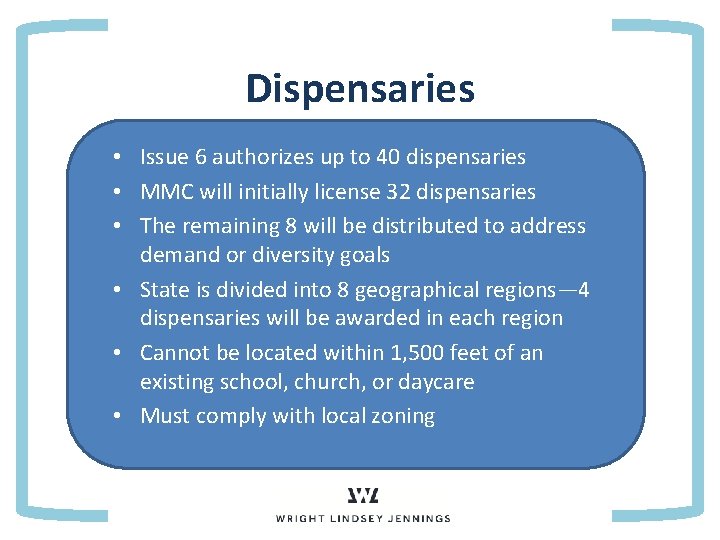 Dispensaries

• Issue 6 authorizes up to 40 dispensaries
• MMC will initially license 32 dispensaries
• The remaining 8 will be distributed to address demand or diversity goals
• State is divided into 8 geographical regions—4 dispensaries will be awarded in each region
• Cannot be located within 1,500 feet of an existing school, church, or daycare
• Must comply with local zoning

WRIGHT LINDSEY JENNINGS